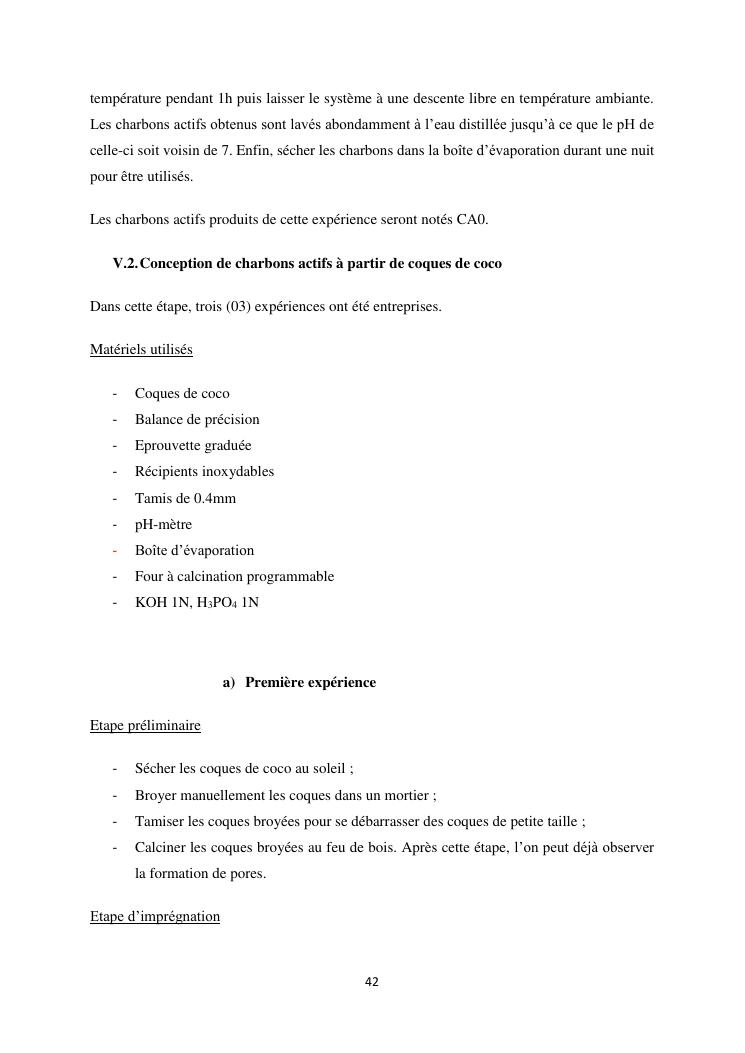 température pendant 1h puis laisser le système à une descente libre en température ambiante. Les charbons actifs obtenus sont lavés abondamment à l'eau distillée jusqu'à ce que le pH de celle-ci soit voisin de 7. Enfin, sécher les charbons dans la boîte d'évaporation durant une nuit pour être utilisés.

Les charbons actifs produits de cette expérience seront notés CA0.

V.2. Conception de charbons actifs à partir de coques de coco

Dans cette étape, trois (03) expériences ont été entreprises.

Matériels utilisés

- Coques de coco
- Balance de précision
- Eprouvette graduée
- Récipients inoxydables
- Tamis de 0.4mm
- pH-mètre
- Boîte d'évaporation
- Four à calcination programmable
- KOH 1N, $H_3PO_4$ 1N

a) Première expérience

Etape préliminaire

- Sécher les coques de coco au soleil ;
- Broyer manuellement les coques dans un mortier ;
- Tamiser les coques broyées pour se débarrasser des coques de petite taille ;
- Calciner les coques broyées au feu de bois. Après cette étape, l'on peut déjà observer la formation de pores.

Etape d'imprégnation

42